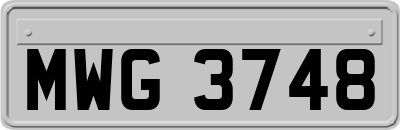 MWG 3748